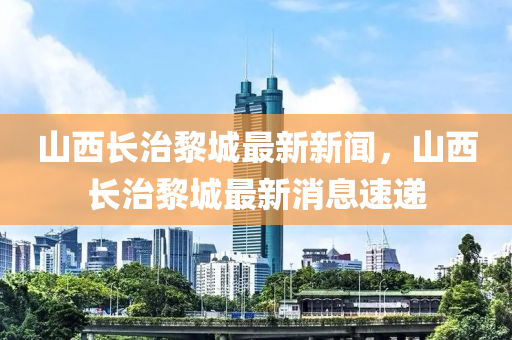 山西长治黎城最新新闻，山西长治黎城最新消息速递